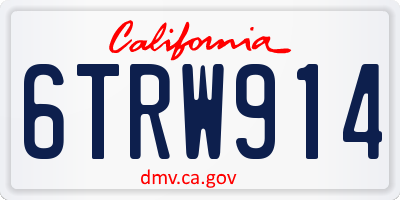 California

6TRW914

dmv.ca.gov